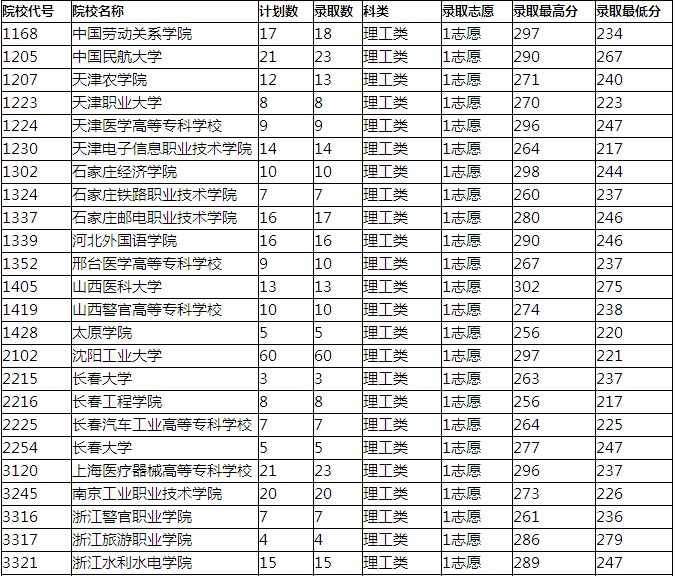 | 院校代号 | 院校名称 | 计划数 | 录取数 | 科类 | 录取志愿 | 录取最高分 | 录取最低分 |
|---|---|---|---|---|---|---|---|
| 1168 | 中国劳动关系学院 | 17 | 18 | 理工类 | 1志愿 | 297 | 234 |
| 1205 | 中国民航大学 | 21 | 23 | 理工类 | 1志愿 | 290 | 267 |
| 1207 | 天津农学院 | 12 | 13 | 理工类 | 1志愿 | 271 | 240 |
| 1223 | 天津职业大学 | 8 | 8 | 理工类 | 1志愿 | 270 | 223 |
| 1224 | 天津医学高等专科学校 | 9 | 9 | 理工类 | 1志愿 | 296 | 247 |
| 1230 | 天津电子信息职业技术学院 | 14 | 14 | 理工类 | 1志愿 | 264 | 217 |
| 1302 | 石家庄经济学院 | 10 | 10 | 理工类 | 1志愿 | 298 | 244 |
| 1324 | 石家庄铁路职业技术学院 | 7 | 7 | 理工类 | 1志愿 | 260 | 237 |
| 1337 | 石家庄邮电职业技术学院 | 16 | 17 | 理工类 | 1志愿 | 280 | 246 |
| 1339 | 河北外国语学院 | 16 | 16 | 理工类 | 1志愿 | 290 | 246 |
| 1352 | 邢台医学高等专科学校 | 9 | 10 | 理工类 | 1志愿 | 267 | 237 |
| 1405 | 山西医科大学 | 13 | 13 | 理工类 | 1志愿 | 302 | 275 |
| 1419 | 山西警官高等专科学校 | 10 | 10 | 理工类 | 1志愿 | 274 | 238 |
| 1428 | 太原学院 | 5 | 5 | 理工类 | 1志愿 | 256 | 220 |
| 2102 | 沈阳工业大学 | 60 | 60 | 理工类 | 1志愿 | 297 | 221 |
| 2215 | 长春大学 | 3 | 3 | 理工类 | 1志愿 | 263 | 237 |
| 2216 | 长春工程学院 | 8 | 8 | 理工类 | 1志愿 | 256 | 217 |
| 2225 | 长春汽车工业高等专科学校 | 7 | 7 | 理工类 | 1志愿 | 264 | 225 |
| 2254 | 长春大学 | 5 | 5 | 理工类 | 1志愿 | 277 | 247 |
| 3120 | 上海医疗器械高等专科学校 | 21 | 23 | 理工类 | 1志愿 | 296 | 237 |
| 3245 | 南京工业职业技术学院 | 20 | 20 | 理工类 | 1志愿 | 273 | 226 |
| 3316 | 浙江警官职业学院 | 7 | 7 | 理工类 | 1志愿 | 261 | 236 |
| 3317 | 浙江旅游职业学院 | 4 | 4 | 理工类 | 1志愿 | 286 | 279 |
| 3321 | 浙江水利水电学院 | 15 | 15 | 理工类 | 1志愿 | 289 | 247 |